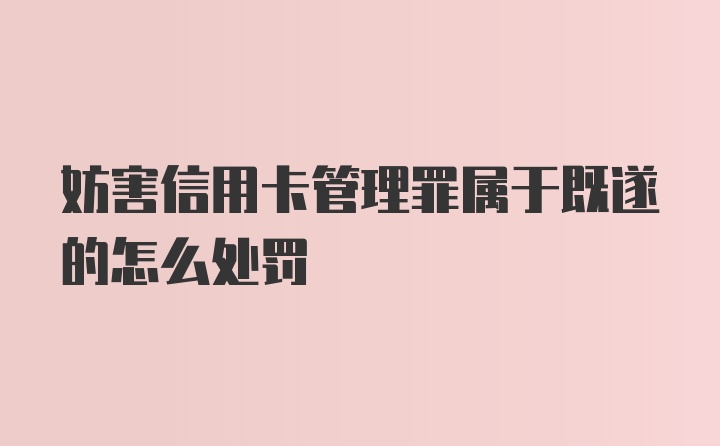 妨害信用卡管理罪属于既遂的怎么处罚